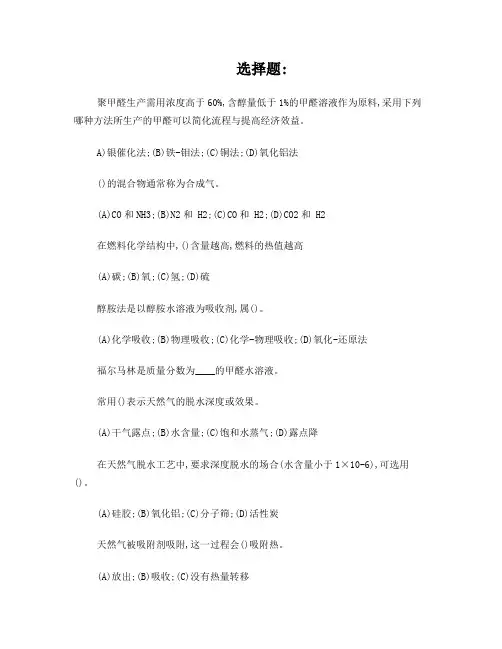 选择题:

聚甲醛生产需用浓度高于 60%,含醇量低于 1%的甲醛溶液作为原料,采用下列哪种方法所生产的甲醛可以简化流程与提高经济效益。

A)银催化法;(B)铁-钼法;(C)铜法;(D)氧化铝法

()的混合物通常称为合成气。

(A)CO 和 NH3;(B)N2 和 H2;(C)CO 和 H2;(D)CO2 和 H2

在燃料化学结构中,()含量越高,燃料的热值越高

(A)碳;(B)氧;(C)氢;(D)硫

醇胺法是以醇胺水溶液为吸收剂,属()。

(A)化学吸收;(B)物理吸收;(C)化学-物理吸收;(D)氧化-还原法

福尔马林是质量分数为____的甲醛水溶液。

常用()表示天然气的脱水深度或效果。

(A)干气露点;(B)水含量;(C)饱和水蒸气;(D)露点降

在天然气脱水工艺中,要求深度脱水的场合(水含量小于 1×10-6),可选用()。

(A)硅胶;(B)氧化铝;(C)分子筛;(D)活性炭

天然气被吸附剂吸附,这一过程会()吸附热。

(A)放出;(B)吸收;(C)没有热量转移